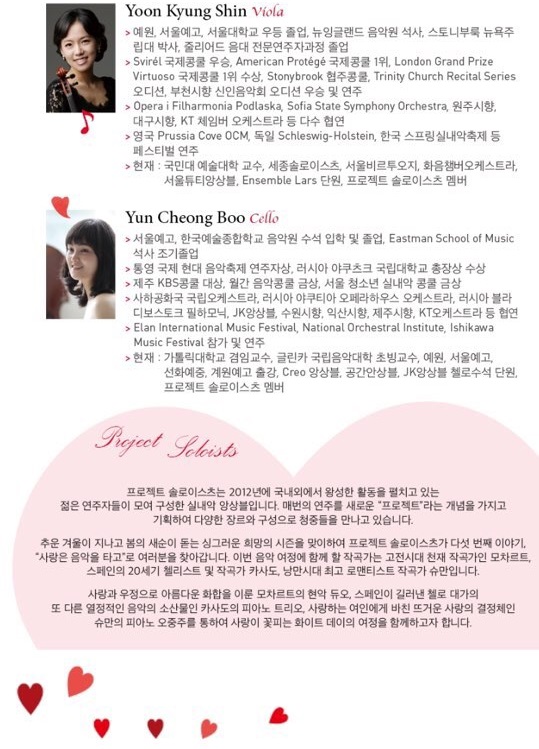 Yoon Kyung Shin Viola

> 예원, 서울예고, 서울대학교 우등 졸업, 뉴잉글랜드 음악원 석사, 스토니부룩 뉴욕주립대 박사, 줄리어드 음대 전문연주자과정 졸업
> Svirél 국제콩쿨 우승, American Protégé 국제콩쿨 1위, London Grand Prize Virtuoso 국제콩쿨 1위 수상, Stonybrook 협주콩쿨, Trinity Church Recital Series 오디션, 부천시향 신인음악회 오디션 우승 및 연주
> Opera i Filharmonia Podlaska, Sofia State Symphony Orchestra, 원주시향, 대구시향, KT 체임버 오케스트라 등 다수 협연
> 영국 Prussia Cove OCM, 독일 Schleswig-Holstein, 한국 스프링실내악축제 등 페스티벌 연주
> 현재 : 국민대 예술대학 교수, 세종솔로이스츠, 서울비르투오지, 화음챔버오케스트라, 서울튜티앙상블, Ensemble Lars 단원, 프로젝트 솔로이스츠 멤버

Yun Cheong Boo Cello

> 서울예고, 한국예술종합학교 음악원 수석 입학 및 졸업, Eastman School of Music 석사 조기졸업
> 통영 국제 현대 음악축제 연주자상, 러시아 야쿠츠크 국립대학교 총장상 수상
> 제주 KBS콩쿨 대상, 월간 음악콩쿨 금상, 서울 청소년 실내악 콩쿨 금상
> 사하공화국 국립오케스트라, 러시아 야쿠티아 오페라하우스 오케스트라, 러시아 블라디보스토크 필하모닉, JK앙상블, 수원시향, 익산시향, 제주시향, KT오케스트라 등 협연
> Elan International Music Festival, National Orchestral Institute, Ishikawa Music Festival 참가 및 연주
> 현재 : 가톨릭대학교 겸임교수, 글린카 국립음악대학 초빙교수, 예원, 서울예고, 선화예중, 계원예고 출강, Creo 앙상블, 공간안상블, JK앙상블 첼로수석 단원, 프로젝트 솔로이스츠 멤버

Project Soloists

프로젝트 솔로이스츠는 2012년에 국내외에서 왕성한 활동을 펼치고 있는 젊은 연주자들이 모여 구성한 실내악 앙상블입니다. 매번의 연주를 새로운 "프로젝트"라는 개념을 가지고 기획하여 다양한 장르와 구성으로 청중들을 만나고 있습니다.

추운 겨울이 지나고 봄의 새순이 돋는 싱그러운 희망의 시즌을 맞이하여 프로젝트 솔로이스츠가 다섯 번째 이야기, "사랑은 음악을 타고"로 여러분을 찾아갑니다. 이번 음악 여정에 함께 할 작곡가는 고전시대 천재 작곡가인 모차르트, 스페인의 20세기 첼리스트 및 작곡가 카사도, 낭만시대 최고 로맨티스트 작곡가 슈만입니다.

사랑과 우정으로 아름다운 화합을 이룬 모차르트의 현악 듀오, 스페인이 길러낸 첼로 대가의 또 다른 열정적인 음악의 소산물인 카사도의 피아노 트리오, 사랑하는 여인에게 바친 뜨거운 사랑의 결정체인 슈만의 피아노 오중주를 통하여 사랑이 꽃피는 화이트 데이의 여정을 함께하고자 합니다.